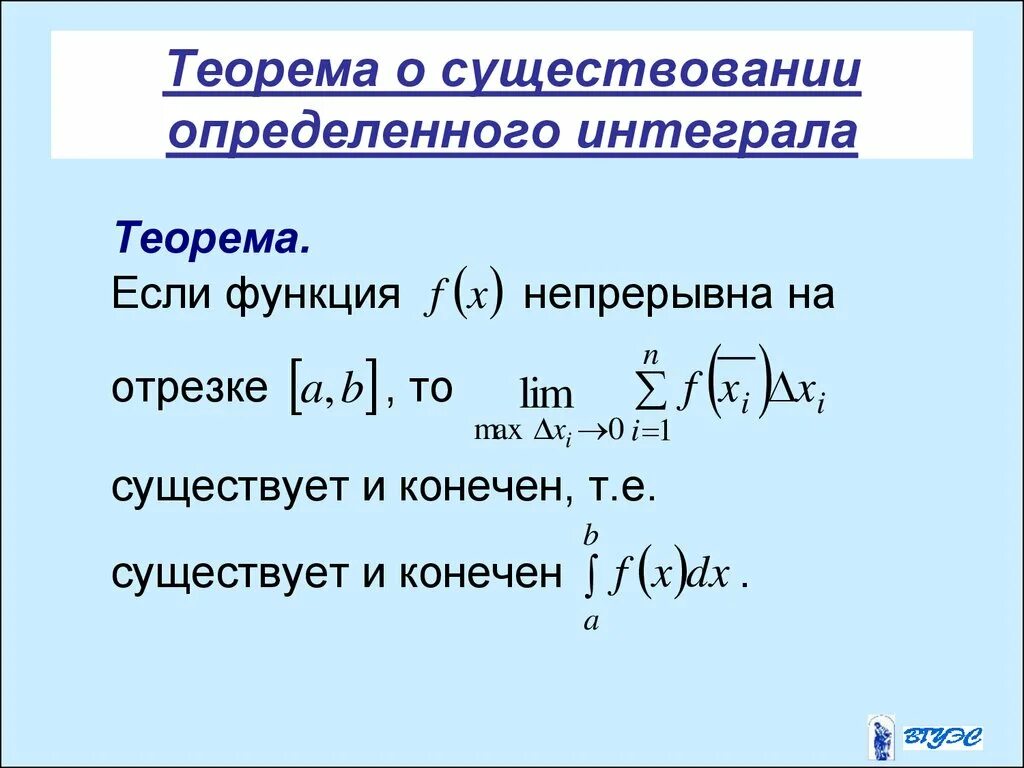 Теорема о существовании определенного интеграла

Теорема.
Если функция $f(x)$ непрерывна на отрезке $[a,b]$, то $\lim_{\max \Delta x_i \to 0} \sum_{i=1}^{n} f(\overline{x_i})\Delta x_i$ существует и конечен, т.е. существует и конечен $\int_a^b f(x)dx$ .

ВГУЭС